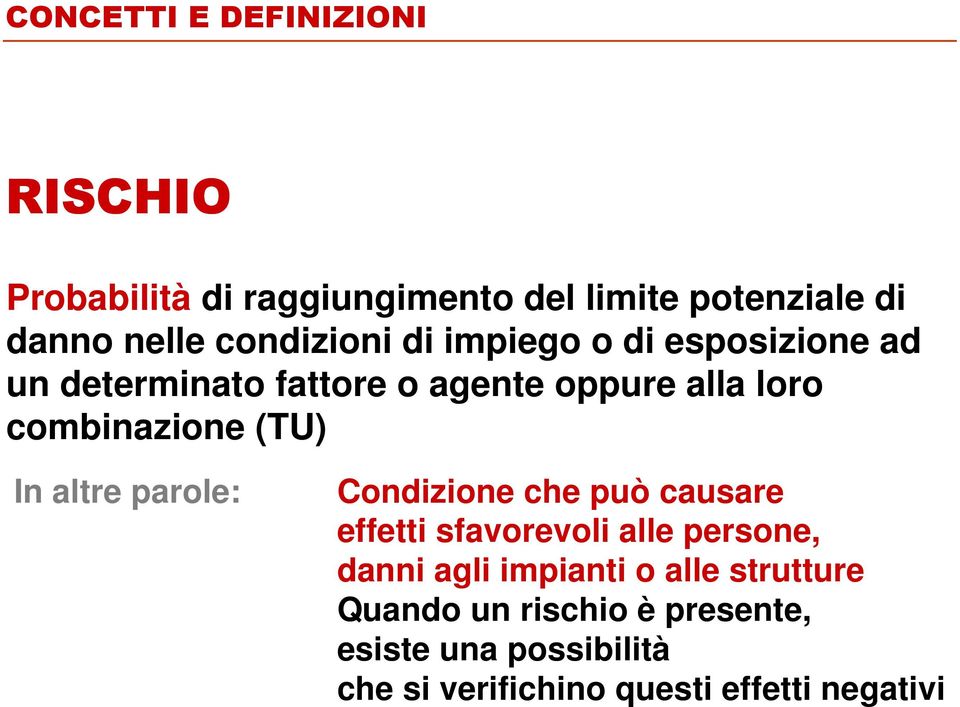 CONCETTI E DEFINIZIONI

RISCHIO

Probabilità di raggiungimento del limite potenziale di danno nelle condizioni di impiego o di esposizione ad un determinato fattore o agente oppure alla loro combinazione (TU)

In altre parole:

Condizione che può causare effetti sfavorevoli alle persone, danni agli impianti o alle strutture
Quando un rischio è presente, esiste una possibilità che si verifichino questi effetti negativi